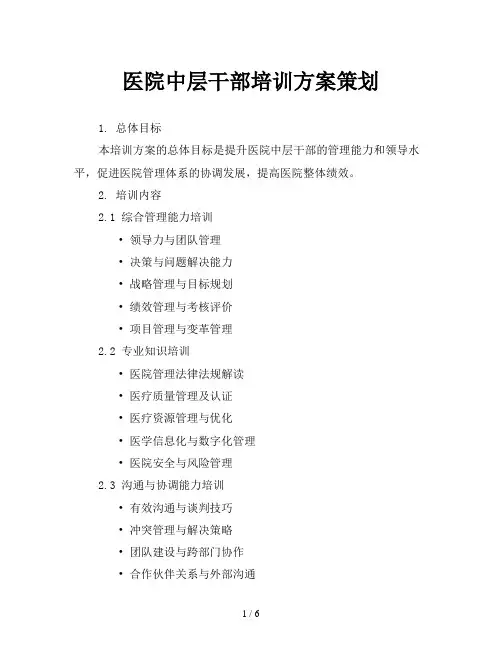 医院中层干部培训方案策划

1. 总体目标

本培训方案的总体目标是提升医院中层干部的管理能力和领导水平，促进医院管理体系的协调发展，提高医院整体绩效。

2. 培训内容

2.1 综合管理能力培训

• 领导力与团队管理
• 决策与问题解决能力
• 战略管理与目标规划
• 绩效管理与考核评价
• 项目管理与变革管理

2.2 专业知识培训

• 医院管理法律法规解读
• 医疗质量管理及认证
• 医疗资源管理与优化
• 医学信息化与数字化管理
• 医院安全与风险管理

2.3 沟通与协调能力培训

• 有效沟通与谈判技巧
• 冲突管理与解决策略
• 团队建设与跨部门协作
• 合作伙伴关系与外部沟通

1 / 6